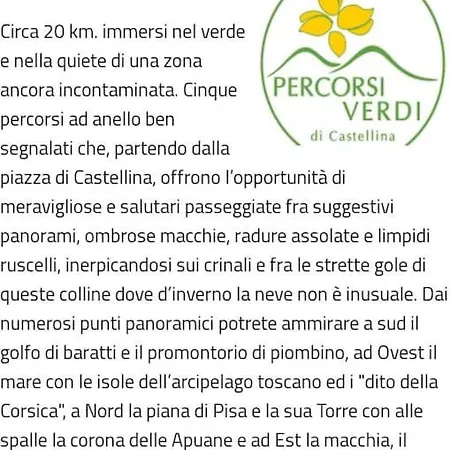 PERCORSI VERDI
di Castellina

Circa 20 km. immersi nel verde e nella quiete di una zona ancora incontaminata. Cinque percorsi ad anello ben segnalati che, partendo dalla piazza di Castellina, offrono l'opportunità di meravigliose e salutari passeggiate fra suggestivi panorami, ombrose macchie, radure assolate e limpidi ruscelli, inerpicandosi sui crinali e fra le strette gole di queste colline dove d'inverno la neve non è inusuale. Dai numerosi punti panoramici potrete ammirare a sud il golfo di baratti e il promontorio di piombino, ad Ovest il mare con le isole dell'arcipelago toscano ed i "dito della Corsica", a Nord la piana di Pisa e la sua Torre con alle spalle la corona delle Apuane e ad Est la macchia, il